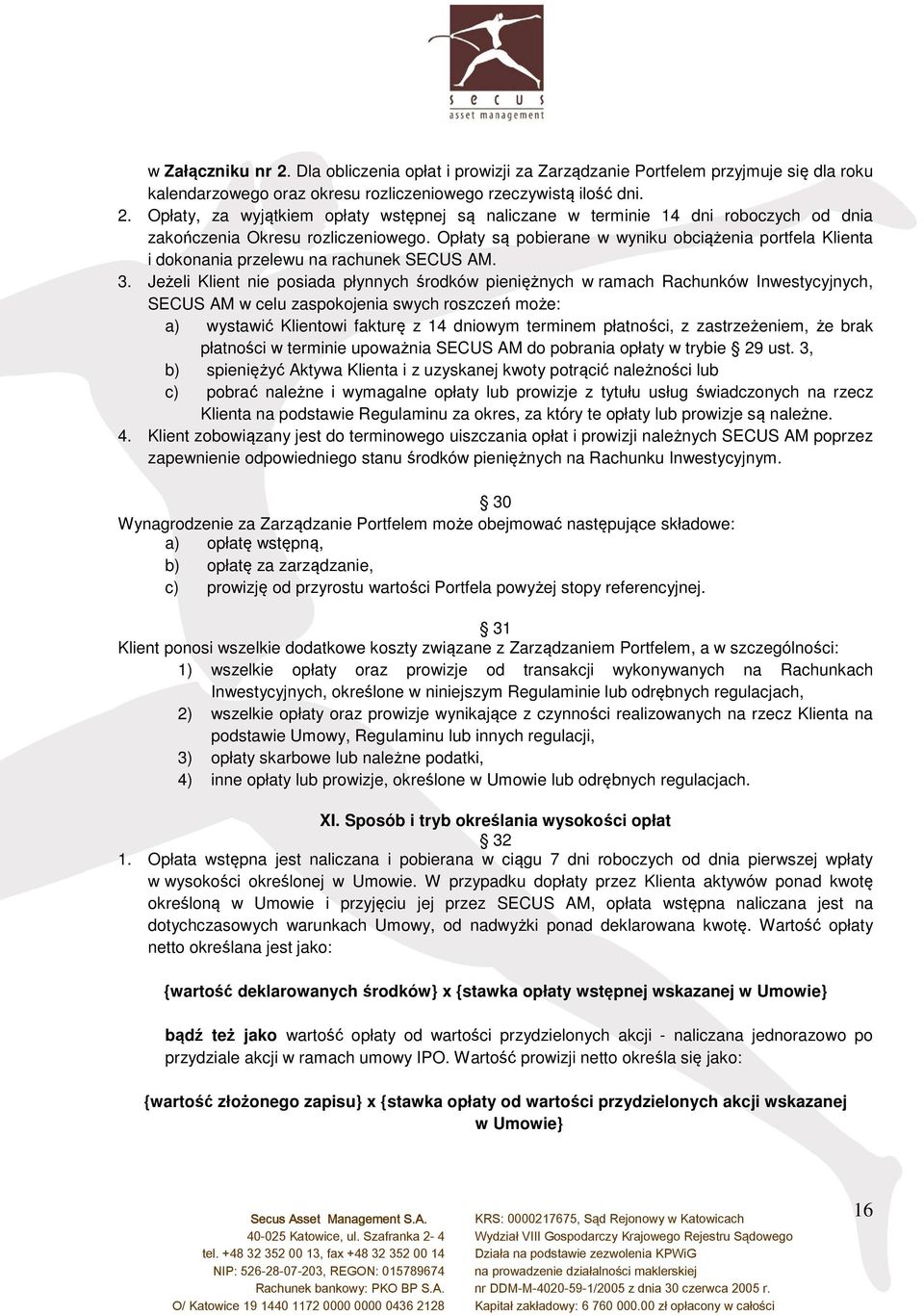 secus
asset management

w Załączniku nr 2. Dla obliczenia opłat i prowizji za Zarządzanie Portfelem przyjmuje się dla roku kalendarzowego oraz okresu rozliczeniowego rzeczywistą ilość dni.
2. Opłaty, za wyjątkiem opłaty wstępnej są naliczane w terminie 14 dni roboczych od dnia zakończenia Okresu rozliczeniowego. Opłaty są pobierane w wyniku obciążenia portfela Klienta i dokonania przelewu na rachunek SECUS AM.
3. Jeżeli Klient nie posiada płynnych środków pieniężnych w ramach Rachunków Inwestycyjnych, SECUS AM w celu zaspokojenia swych roszczeń może:
a) wystawić Klientowi fakturę z 14 dniowym terminem płatności, z zastrzeżeniem, że brak płatności w terminie upoważnia SECUS AM do pobrania opłaty w trybie § 29 ust. 3,
b) spieniężyć Aktywa Klienta i z uzyskanej kwoty potrącić należności lub
c) pobrać należne i wymagalne opłaty lub prowizje z tytułu usług świadczonych na rzecz Klienta na podstawie Regulaminu za okres, za który te opłaty lub prowizje są należne.
4. Klient zobowiązany jest do terminowego uiszczania opłat i prowizji należnych SECUS AM poprzez zapewnienie odpowiedniego stanu środków pieniężnych na Rachunku Inwestycyjnym.

§ 30
Wynagrodzenie za Zarządzanie Portfelem może obejmować następujące składowe:
a) opłatę wstępną,
b) opłatę za zarządzanie,
c) prowizję od przyrostu wartości Portfela powyżej stopy referencyjnej.

§ 31
Klient ponosi wszelkie dodatkowe koszty związane z Zarządzaniem Portfelem, a w szczególności:
1) wszelkie opłaty oraz prowizje od transakcji wykonywanych na Rachunkach Inwestycyjnych, określone w niniejszym Regulaminie lub odrębnych regulacjach,
2) wszelkie opłaty oraz prowizje wynikające z czynności realizowanych na rzecz Klienta na podstawie Umowy, Regulaminu lub innych regulacji,
3) opłaty skarbowe lub należne podatki,
4) inne opłaty lub prowizje, określone w Umowie lub odrębnych regulacjach.

XI. Sposób i tryb określania wysokości opłat
§ 32
1. Opłata wstępna jest naliczana i pobierana w ciągu 7 dni roboczych od dnia pierwszej wpłaty w wysokości określonej w Umowie. W przypadku dopłaty przez Klienta aktywów ponad kwotę określoną w Umowie i przyjęciu jej przez SECUS AM, opłata wstępna naliczana jest na dotychczasowych warunkach Umowy, od nadwyżki ponad deklarowana kwotę. Wartość opłaty netto określana jest jako:

{wartość deklarowanych środków} x {stawka opłaty wstępnej wskazanej w Umowie}

bądź też jako wartość opłaty od wartości przydzielonych akcji - naliczana jednorazowo po przydziale akcji w ramach umowy IPO. Wartość prowizji netto określa się jako:

{wartość złożonego zapisu} x {stawka opłaty od wartości przydzielonych akcji wskazanej w Umowie}

Secus Asset Management S.A.
40-025 Katowice, ul. Szafranka 2- 4
tel. +48 32 352 00 13, fax +48 32 352 00 14
NIP: 526-28-07-203, REGON: 015789674
Rachunek bankowy: PKO BP S.A.
O/ Katowice 19 1440 1172 0000 0000 0436 2128

KRS: 0000217675, Sąd Rejonowy w Katowicach
Wydział VIII Gospodarczy Krajowego Rejestru Sądowego
Działa na podstawie zezwolenia KPWiG
na prowadzenie działalności maklerskiej
nr DDM-M-4020-59-1/2005 z dnia 30 czerwca 2005 r.
Kapitał zakładowy: 6 760 000.00 zł opłacony w całości

16